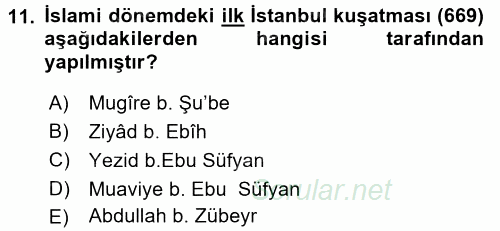 11. İslami dönemdeki ilk İstanbul kuşatması (669) aşağıdakilerden hangisi tarafından yapılmıştır?

A) Mugîre b. Şu'be
B) Ziyâd b. Ebîh
C) Yezid b.Ebu Süfyan
D) Muaviye b. Ebu Süfyan
E) Abdullah b. Zübeyr

Sorular.net